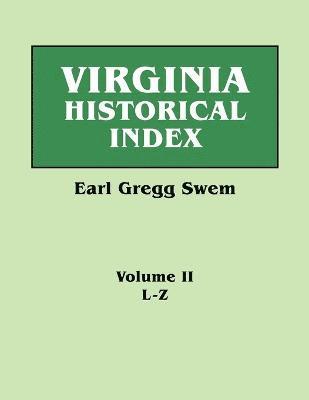 VIRGINIA
HISTORICAL
INDEX

Earl Gregg Swem

Volume II
L-Z